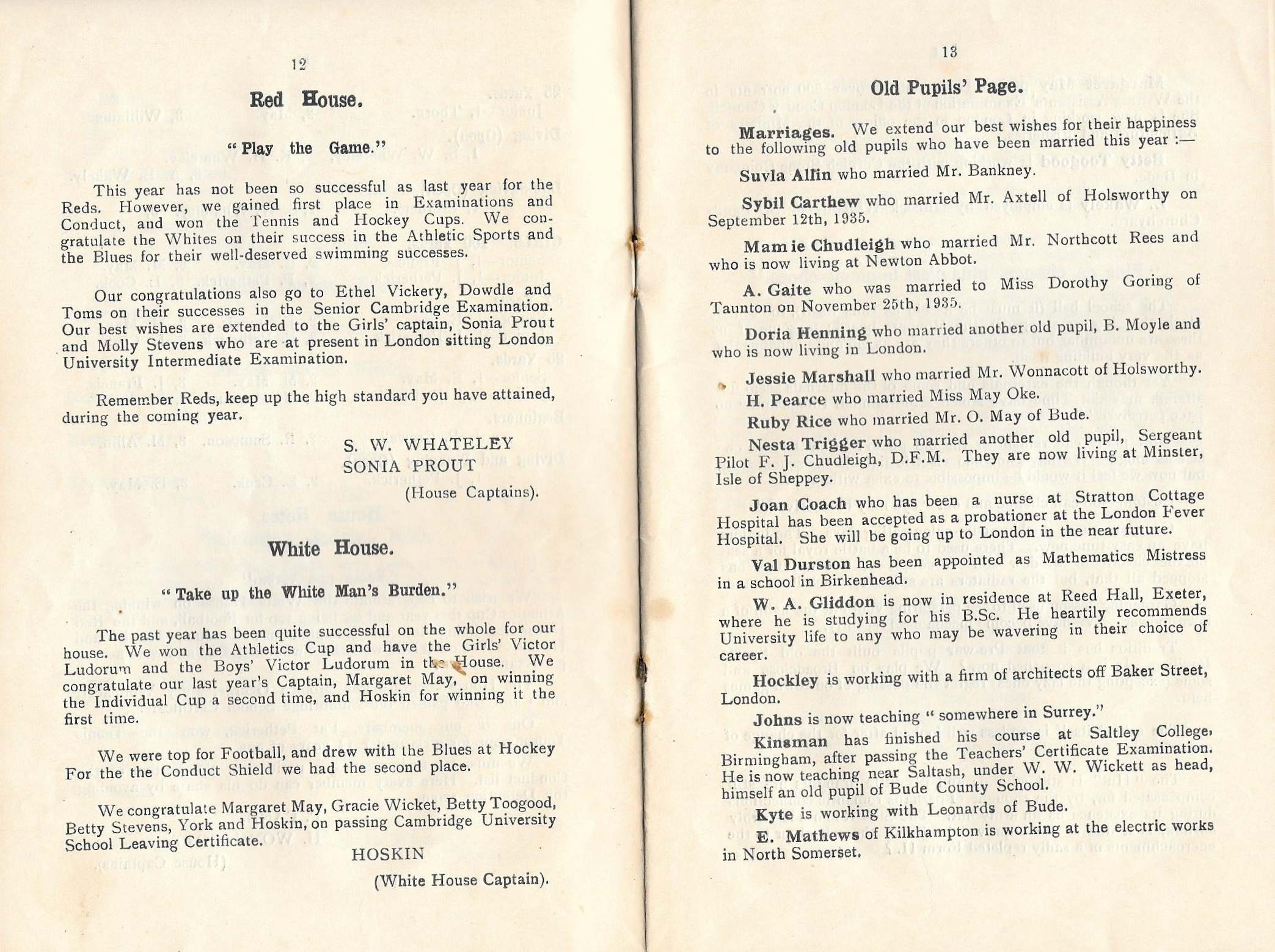 12

Red House.

"Play the Game."

This year has not been so successful as last year for the Reds. However, we gained first place in Examinations and Conduct, and won the Tennis and Hockey Cups. We congratulate the Whites on their success in the Athletic Sports and the Blues for their well-deserved swimming successes.

Our congratulations also go to Ethel Vickery, Dowdle and Toms on their successes in the Senior Cambridge Examination. Our best wishes are extended to the Girls' captain, Sonia Prout and Molly Stevens who are at present in London sitting London University Intermediate Examination.

Remember Reds, keep up the high standard you have attained, during the coming year.

S. W. WHATELEY
SONIA PROUT
(House Captains).

White House.

"Take up the White Man's Burden."

The past year has been quite successful on the whole for our house. We won the Athletics Cup and have the Girls' Victor Ludorum and the Boys' Victor Ludorum in the House. We congratulate our last year's Captain, Margaret May, on winning the Individual Cup a second time, and Hoskin for winning it the first time.

We were top for Football, and drew with the Blues at Hockey For the the Conduct Shield we had the second place.

We congratulate Margaret May, Gracie Wicket, Betty Toogood, Betty Stevens, York and Hoskin, on passing Cambridge University School Leaving Certificate.

HOSKIN
(White House Captain).

13

Old Pupils' Page.

Marriages. We extend our best wishes for their happiness to the following old pupils who have been married this year :—

Suvla Allin who married Mr. Bankney.

Sybil Carthew who married Mr. Axtell of Holsworthy on September 12th, 1935.

Mamie Chudleigh who married Mr. Northcott Rees and who is now living at Newton Abbot.

A. Gaite who was married to Miss Dorothy Goring of Taunton on November 25th, 1935.

Doria Henning who married another old pupil, B. Moyle and who is now living in London.

Jessie Marshall who married Mr. Wonnacott of Holsworthy.

H. Pearce who married Miss May Oke.

Ruby Rice who married Mr. O. May of Bude.

Nesta Trigger who married another old pupil, Sergeant Pilot F. J. Chudleigh, D.F.M. They are now living at Minster, Isle of Sheppey.

Joan Coach who has been a nurse at Stratton Cottage Hospital has been accepted as a probationer at the London Fever Hospital. She will be going up to London in the near future.

Val Durston has been appointed as Mathematics Mistress in a school in Birkenhead.

W. A. Gliddon is now in residence at Reed Hall, Exeter, where he is studying for his B.Sc. He heartily recommends University life to any who may be wavering in their choice of career.

Hockley is working with a firm of architects off Baker Street, London.

Johns is now teaching "somewhere in Surrey."

Kinsman has finished his course at Saltley College, Birmingham, after passing the Teachers' Certificate Examination. He is now teaching near Saltash, under W. W. Wickett as head, himself an old pupil of Bude County School.

Kyte is working with Leonards of Bude.

E. Mathews of Kilkhampton is working at the electric works in North Somerset.